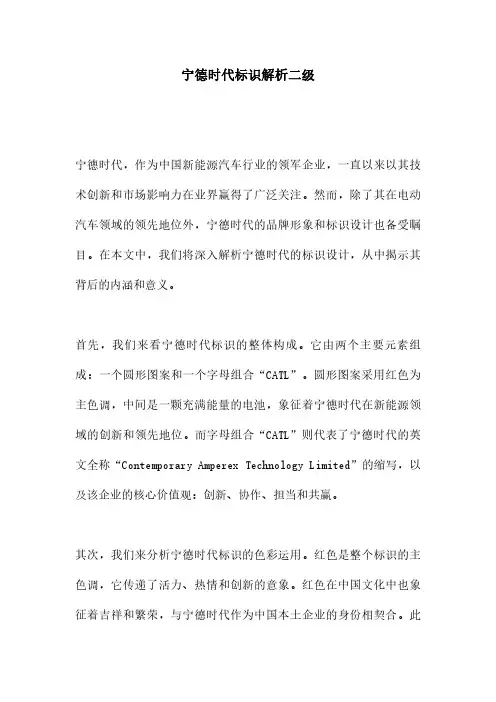 宁德时代标识解析二级

宁德时代，作为中国新能源汽车行业的领军企业，一直以来以其技术创新和市场影响力在业界赢得了广泛关注。然而，除了其在电动汽车领域的领先地位外，宁德时代的品牌形象和标识设计也备受瞩目。在本文中，我们将深入解析宁德时代的标识设计，从中揭示其背后的内涵和意义。

首先，我们来看宁德时代标识的整体构成。它由两个主要元素组成：一个圆形图案和一个字母组合“CATL”。圆形图案采用红色为主色调，中间是一颗充满能量的电池，象征着宁德时代在新能源领域的创新和领先地位。而字母组合“CATL”则代表了宁德时代的英文全称“Contemporary Amperex Technology Limited”的缩写，以及该企业的核心价值观：创新、协作、担当和共赢。

其次，我们来分析宁德时代标识的色彩运用。红色是整个标识的主色调，它传递了活力、热情和创新的意象。红色在中国文化中也象征着吉祥和繁荣，与宁德时代作为中国本土企业的身份相契合。此